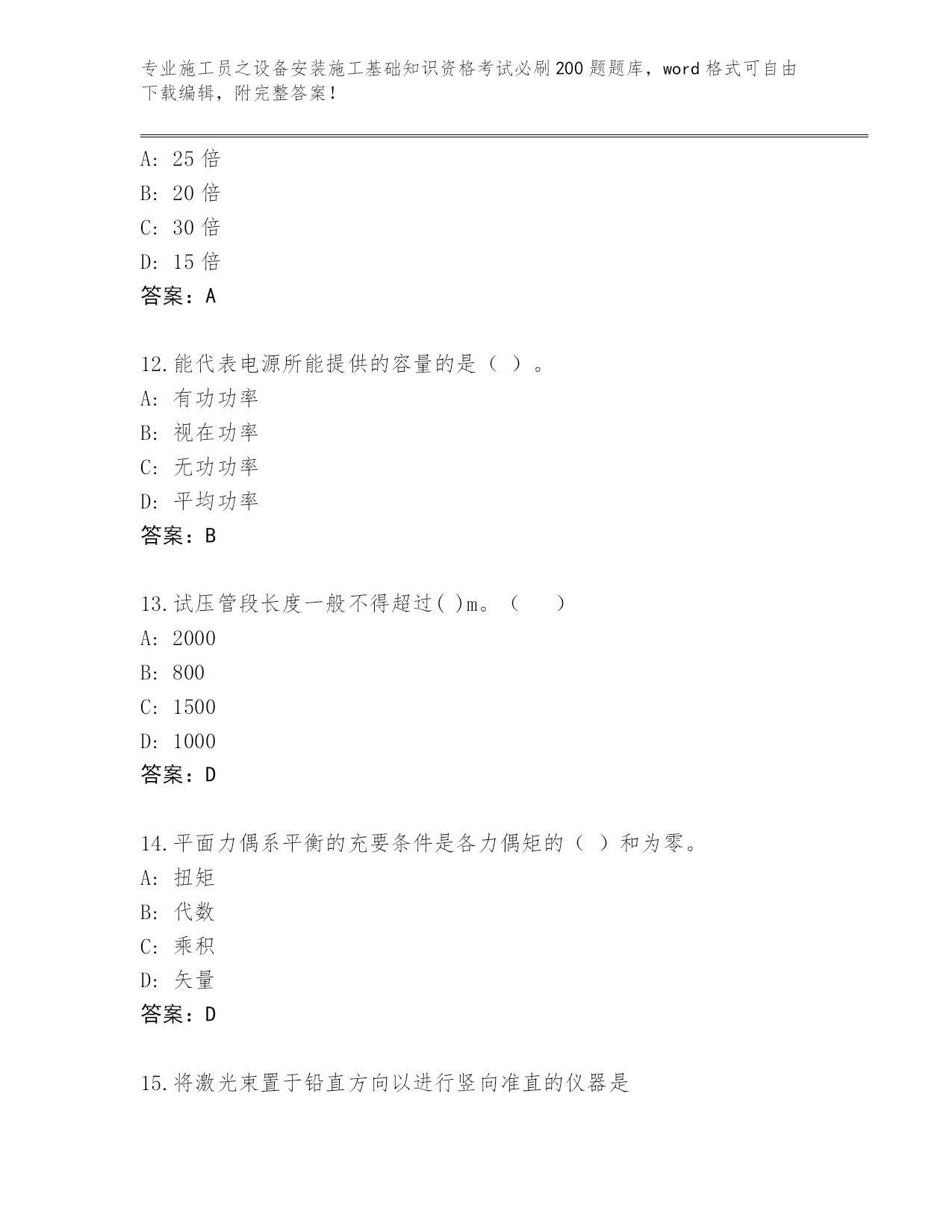 专业施工员之设备安装施工基础知识资格考试必刷200题题库，word格式可自由下载编辑，附完整答案！

A：25倍
B：20倍
C：30倍
D：15倍
答案：A

12.能代表电源所能提供的容量的是（ ）。
A：有功功率
B：视在功率
C：无功功率
D：平均功率
答案：B

13.试压管段长度一般不得超过( )m。（　　）
A：2000
B：800
C：1500
D：1000
答案：D

14.平面力偶系平衡的充要条件是各力偶矩的（ ）和为零。
A：扭矩
B：代数
C：乘积
D：矢量
答案：D

15.将激光束置于铅直方向以进行竖向准直的仪器是